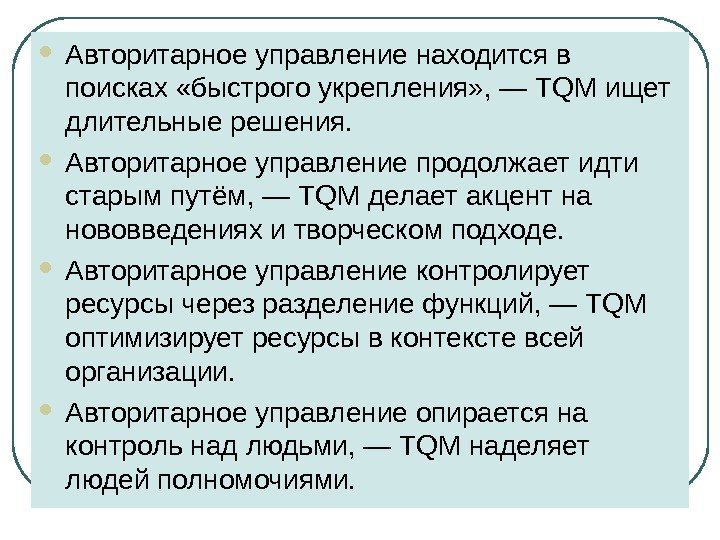 • Авторитарное управление находится в поисках «быстрого укрепления», — TQM ищет длительные решения.

• Авторитарное управление продолжает идти старым путём, — TQM делает акцент на нововведениях и творческом подходе.

• Авторитарное управление контролирует ресурсы через разделение функций, — TQM оптимизирует ресурсы в контексте всей организации.

• Авторитарное управление опирается на контроль над людьми, — TQM наделяет людей полномочиями.